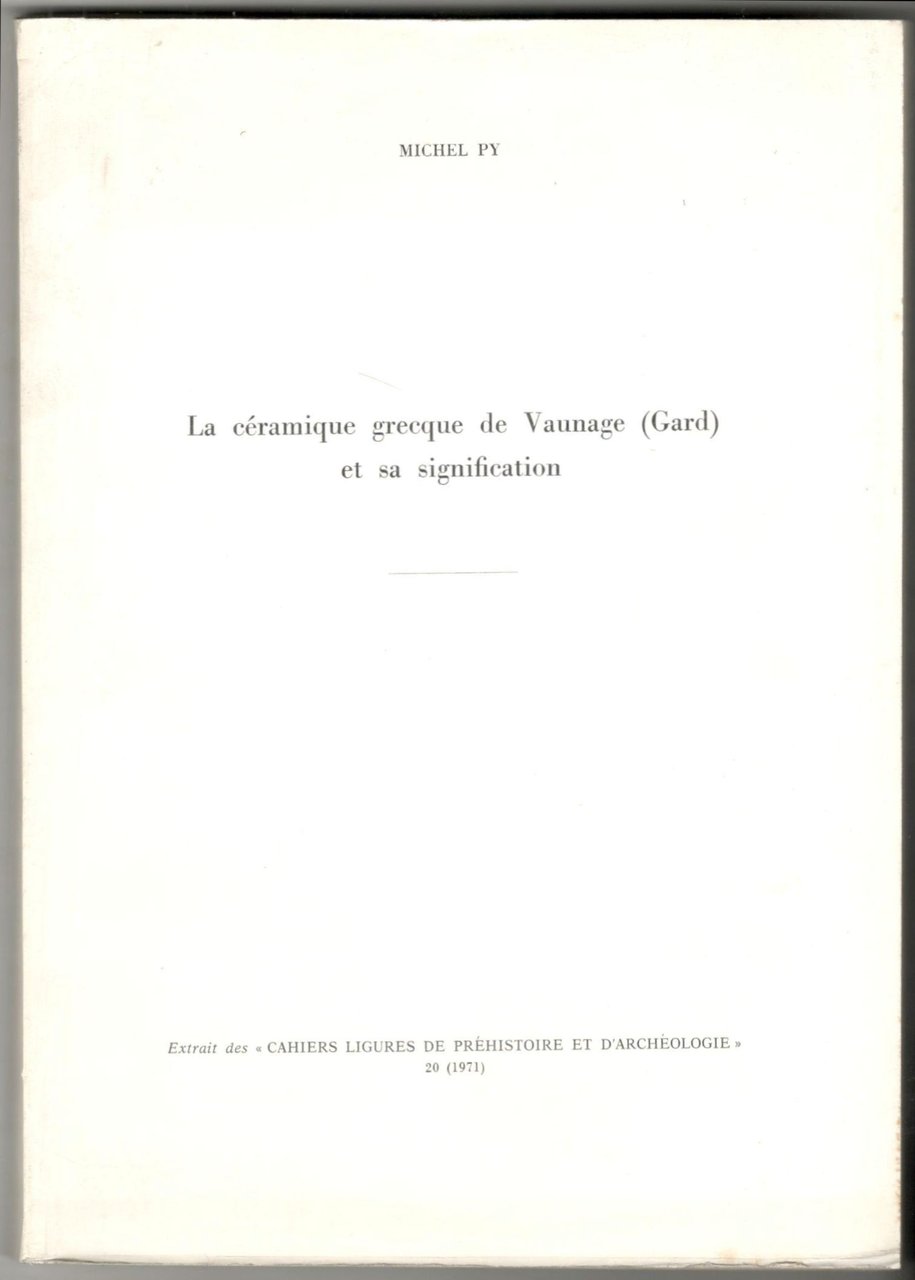 MICHEL PY

La céramique grecque de Vaunage (Gard) et sa signification

Extrait des « CAHIERS LIGURES DE PRÉHISTOIRE ET D'ARCHÉOLOGIE » 20 (1971)